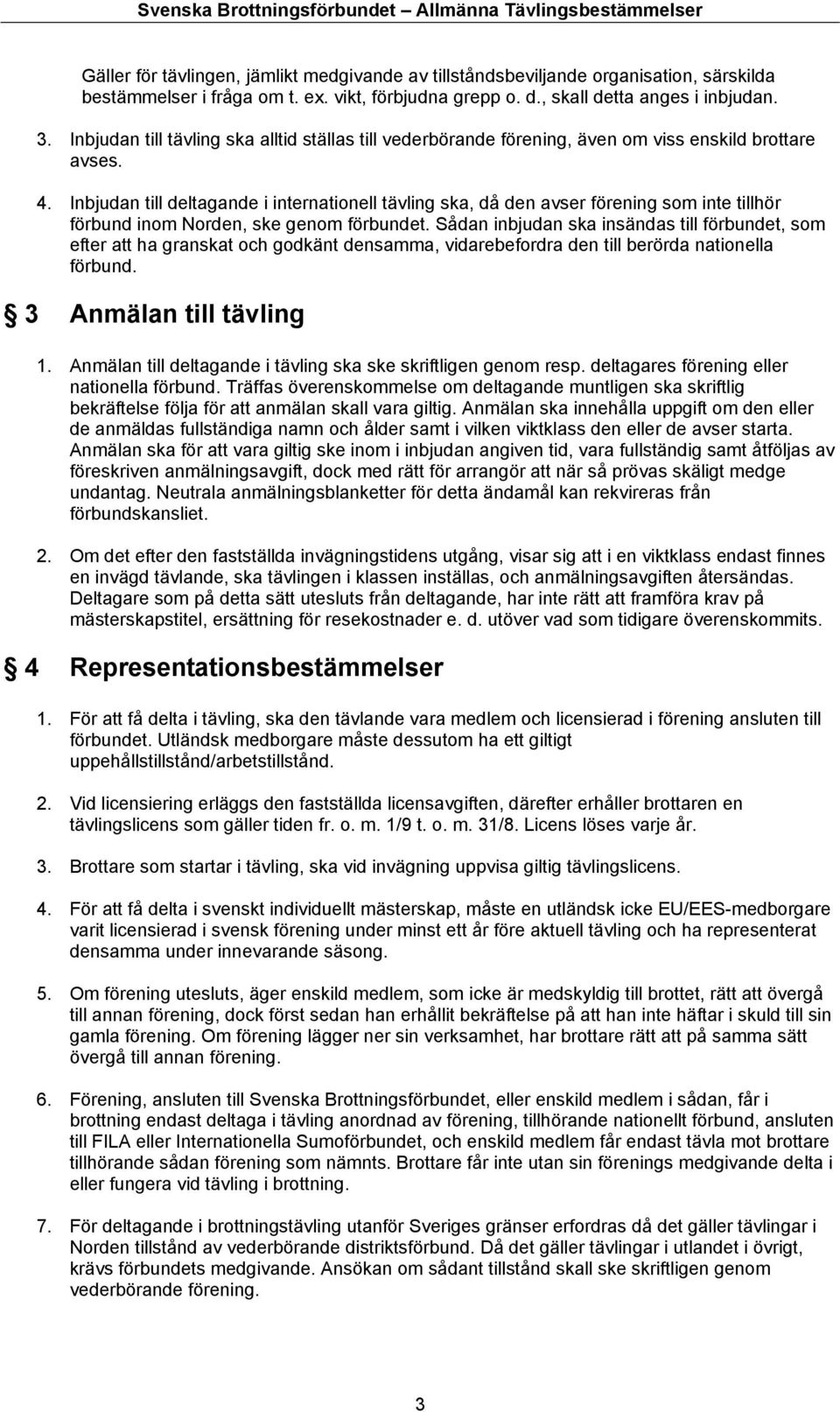 Svenska Brottningsförbundet – Allmänna Tävlingsbestämmelser

Gäller för tävlingen, jämlikt medgivande av tillståndsbeviljande organisation, särskilda bestämmelser i fråga om t. ex. vikt, förbjudna grepp o. d., skall detta anges i inbjudan.

3. Inbjudan till tävling ska alltid ställas till vederbörande förening, även om viss enskild brottare avses.

4. Inbjudan till deltagande i internationell tävling ska, då den avser förening som inte tillhör förbund inom Norden, ske genom förbundet. Sådan inbjudan ska insändas till förbundet, som efter att ha granskat och godkänt densamma, vidarebefordra den till berörda nationella förbund.

§ 3 Anmälan till tävling

1. Anmälan till deltagande i tävling ska ske skriftligen genom resp. deltagares förening eller nationella förbund. Träffas överenskommelse om deltagande muntligen ska skriftlig bekräftelse följa för att anmälan skall vara giltig. Anmälan ska innehålla uppgift om den eller de anmäldas fullständiga namn och ålder samt i vilken viktklass den eller de avser starta. Anmälan ska för att vara giltig ske inom i inbjudan angiven tid, vara fullständig samt åtföljas av föreskriven anmälningsavgift, dock med rätt för arrangör att när så prövas skäligt medge undantag. Neutrala anmälningsblanketter för detta ändamål kan rekvireras från förbundskansliet.

2. Om det efter den fastställda invägningstidens utgång, visar sig att i en viktklass endast finnes en invägd tävlande, ska tävlingen i klassen inställas, och anmälningsavgiften återsändas. Deltagare som på detta sätt utesluts från deltagande, har inte rätt att framföra krav på mästerskapstitel, ersättning för resekostnader e. d. utöver vad som tidigare överenskommits.

§ 4 Representationsbestämmelser

1. För att få delta i tävling, ska den tävlande vara medlem och licensierad i förening ansluten till förbundet. Utländsk medborgare måste dessutom ha ett giltigt uppehållstillstånd/arbetstillstånd.

2. Vid licensiering erläggs den fastställda licensavgiften, därefter erhåller brottaren en tävlingslicens som gäller tiden fr. o. m. 1/9 t. o. m. 31/8. Licens löses varje år.

3. Brottare som startar i tävling, ska vid invägning uppvisa giltig tävlingslicens.

4. För att få delta i svenskt individuellt mästerskap, måste en utländsk icke EU/EES-medborgare varit licensierad i svensk förening under minst ett år före aktuell tävling och ha representerat densamma under innevarande säsong.

5. Om förening utesluts, äger enskild medlem, som icke är medskyldig till brottet, rätt att övergå till annan förening, dock först sedan han erhållit bekräftelse på att han inte häftar i skuld till sin gamla förening. Om förening lägger ner sin verksamhet, har brottare rätt att på samma sätt övergå till annan förening.

6. Förening, ansluten till Svenska Brottningsförbundet, eller enskild medlem i sådan, får i brottning endast deltaga i tävling anordnad av förening, tillhörande nationellt förbund, ansluten till FILA eller Internationella Sumoförbundet, och enskild medlem får endast tävla mot brottare tillhörande sådan förening som nämnts. Brottare får inte utan sin förenings medgivande delta i eller fungera vid tävling i brottning.

7. För deltagande i brottningstävling utanför Sveriges gränser erfordras då det gäller tävlingar i Norden tillstånd av vederbörande distriktsförbund. Då det gäller tävlingar i utlandet i övrigt, krävs förbundets medgivande. Ansökan om sådant tillstånd skall ske skriftligen genom vederbörande förening.

3